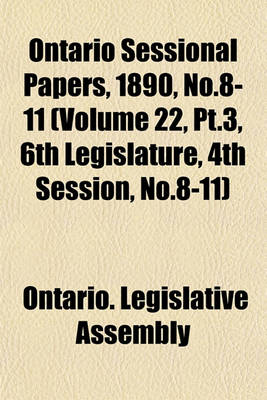 Ontario Sessional Papers, 1890, No.8-11 (Volume 22, Pt.3, 6th Legislature, 4th Session, No.8-11)

Ontario. Legislative Assembly